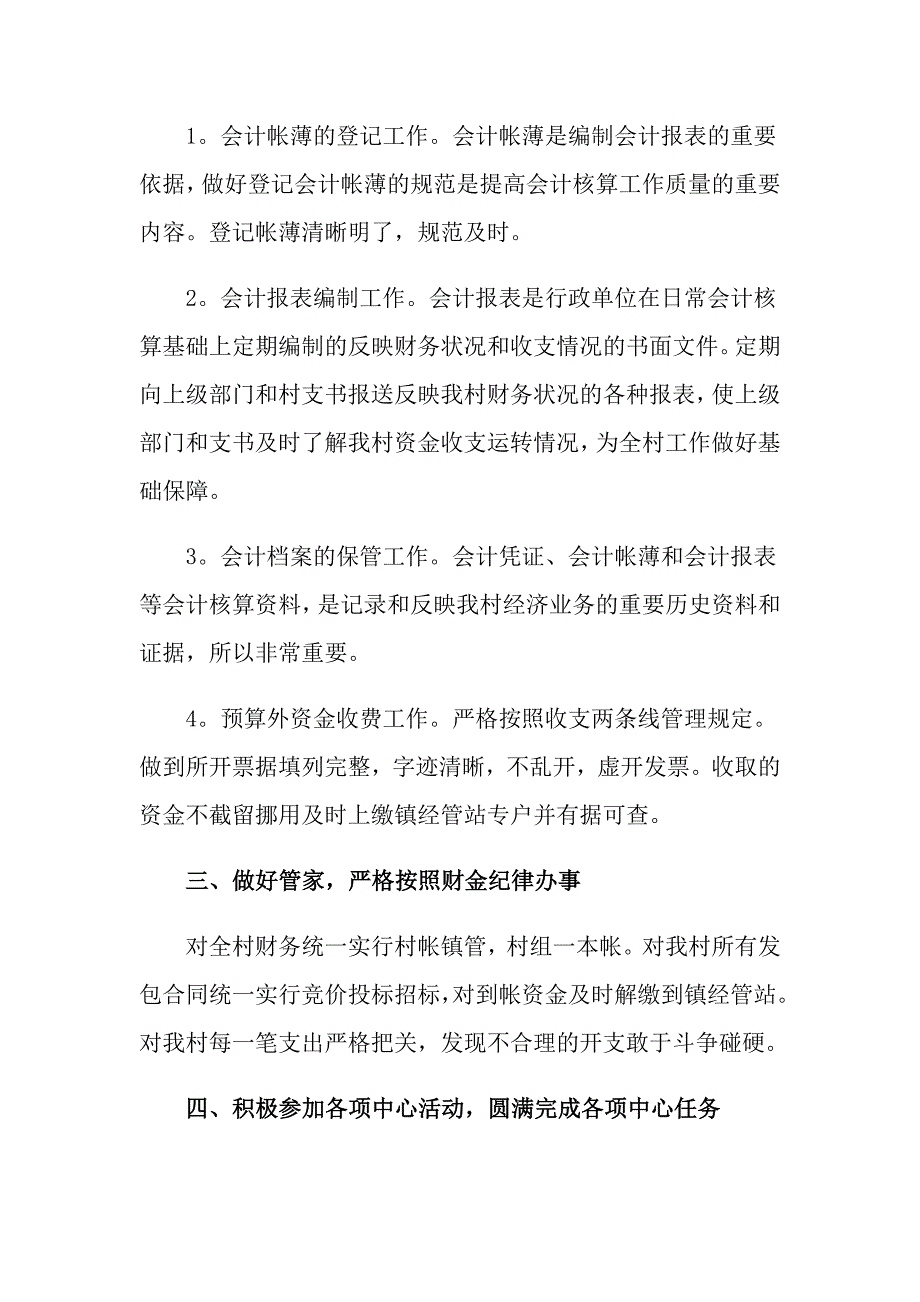 1。会计帐薄的登记工作。会计帐薄是编制会计报表的重要依据，做好登记会计帐薄的规范是提高会计核算工作质量的重要内容。登记帐薄清晰明了，规范及时。

2。会计报表编制工作。会计报表是行政单位在日常会计核算基础上定期编制的反映财务状况和收支情况的书面文件。定期向上级部门和村支书报送反映我村财务状况的各种报表，使上级部门和支书及时了解我村资金收支运转情况，为全村工作做好基础保障。

3。会计档案的保管工作。会计凭证、会计帐薄和会计报表等会计核算资料，是记录和反映我村经济业务的重要历史资料和证据，所以非常重要。

4。预算外资金收费工作。严格按照收支两条线管理规定。做到所开票据填列完整，字迹清晰，不乱开，虚开发票。收取的资金不截留挪用及时上缴镇经管站专户并有据可查。

三、做好管家，严格按照财金纪律办事

对全村财务统一实行村帐镇管，村组一本帐。对我村所有发包合同统一实行竞价投标招标，对到帐资金及时解缴到镇经管站。对我村每一笔支出严格把关，发现不合理的开支敢于斗争碰硬。

四、积极参加各项中心活动，圆满完成各项中心任务